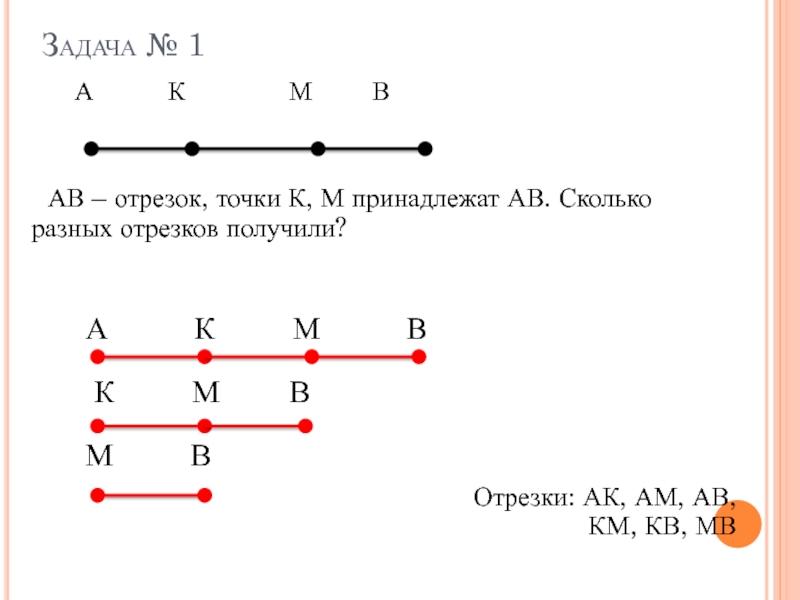 Задача № 1

А К М В

АВ – отрезок, точки К, М принадлежат АВ. Сколько разных отрезков получили?

А К М В

К М В

М В

Отрезки: АК, АМ, АВ, КМ, КВ, МВ